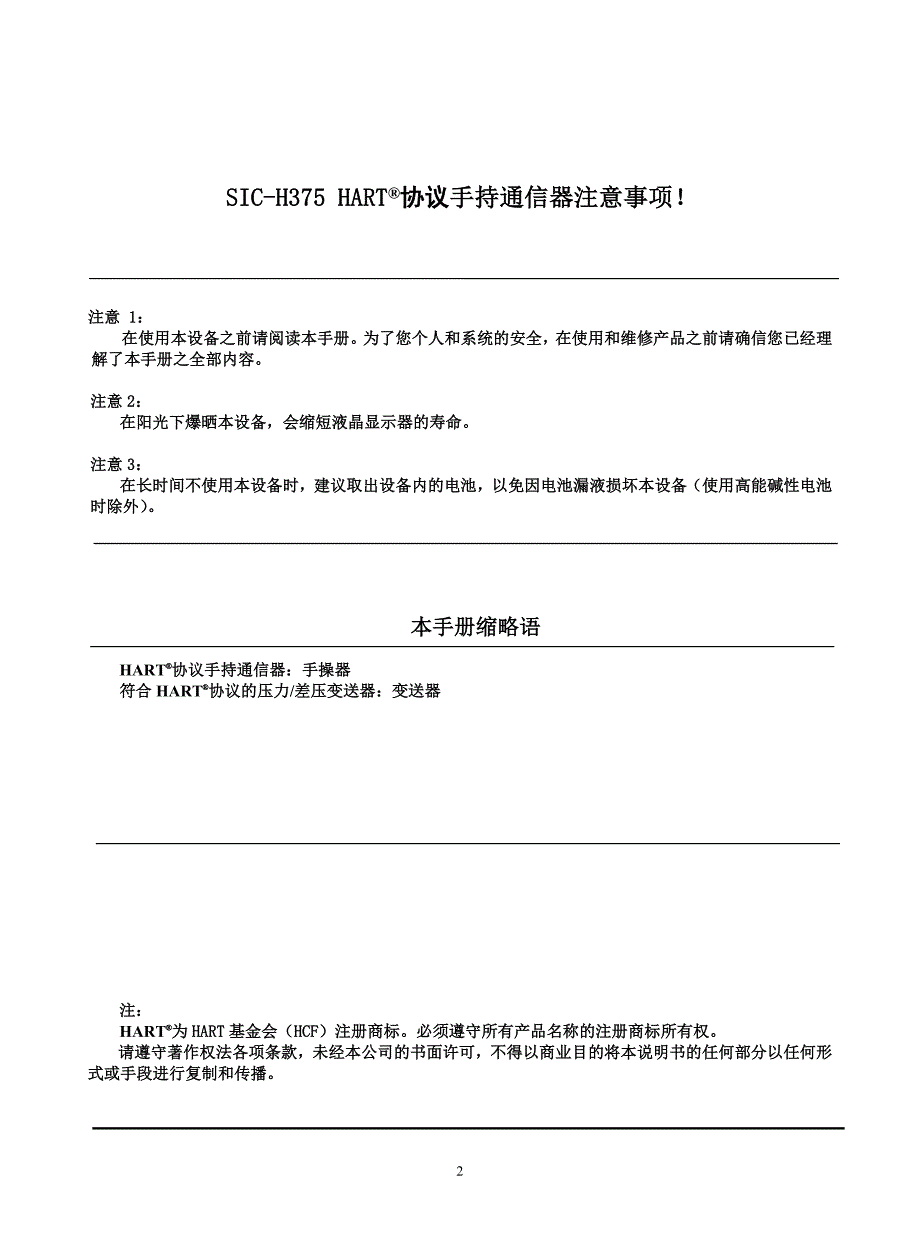 SIC-H375 HART®协议手持通信器注意事项！

注意 1：
在使用本设备之前请阅读本手册。为了您个人和系统的安全，在使用和维修产品之前请确信您已经理解了本手册之全部内容。

注意 2：
在阳光下爆晒本设备，会缩短液晶显示器的寿命。

注意 3：
在长时间不使用本设备时，建议取出设备内的电池，以免因电池漏液损坏本设备（使用高能碱性电池时除外）。

本手册缩略语

HART®协议手持通信器：手操器
符合 HART®协议的压力/差压变送器：变送器

注：
HART®为 HART 基金会（HCF）注册商标。必须遵守所有产品名称的注册商标所有权。
请遵守著作权法各项条款，未经本公司的书面许可，不得以商业目的将本说明书的任何部分以任何形式或手段进行复制和传播。

2